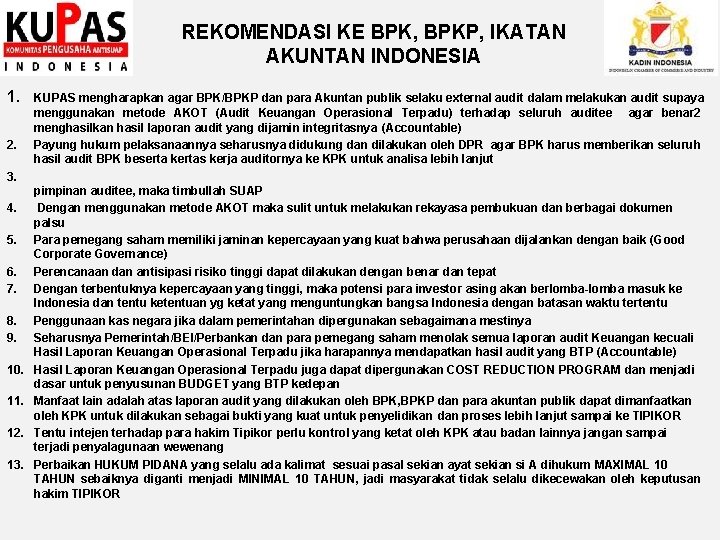 KUPAS
KOMUNITAS PENGUSAHA ANTISUAP
INDONESIA

REKOMENDASI KE BPK, BPKP, IKATAN AKUNTAN INDONESIA

KADIN INDONESIA
INDONESIAN CHAMBER OF COMMERCE AND INDUSTRY

1. KUPAS mengharapkan agar BPK/BPKP dan para Akuntan publik selaku external audit dalam melakukan audit supaya menggunakan metode AKOT (Audit Keuangan Operasional Terpadu) terhadap seluruh auditee agar benar2 menghasilkan hasil laporan audit yang dijamin integritasnya (Accountable)
2. Payung hukum pelaksanaannya seharusnya didukung dan dilakukan oleh DPR agar BPK harus memberikan seluruh hasil audit BPK beserta kertas kerja auditornya ke KPK untuk analisa lebih lanjut
3. 
pimpinan auditee, maka timbullah SUAP
4. Dengan menggunakan metode AKOT maka sulit untuk melakukan rekayasa pembukuan dan berbagai dokumen palsu
5. Para pemegang saham memiliki jaminan kepercayaan yang kuat bahwa perusahaan dijalankan dengan baik (Good Corporate Governance)
6. Perencanaan dan antisipasi risiko tinggi dapat dilakukan dengan benar dan tepat
7. Dengan terbentuknya kepercayaan yang tinggi, maka potensi para investor asing akan berlomba-lomba masuk ke Indonesia dan tentu ketentuan yg ketat yang menguntungkan bangsa Indonesia dengan batasan waktu tertentu
8. Penggunaan kas negara jika dalam pemerintahan dipergunakan sebagaimana mestinya
9. Seharusnya Pemerintah/BEI/Perbankan dan para pemegang saham menolak semua laporan audit Keuangan kecuali Hasil Laporan Keuangan Operasional Terpadu jika harapannya mendapatkan hasil audit yang BTP (Accountable)
10. Hasil Laporan Keuangan Operasional Terpadu juga dapat dipergunakan COST REDUCTION PROGRAM dan menjadi dasar untuk penyusunan BUDGET yang BTP kedepan
11. Manfaat lain adalah atas laporan audit yang dilakukan oleh BPK,BPKP dan para akuntan publik dapat dimanfaatkan oleh KPK untuk dilakukan sebagai bukti yang kuat untuk penyelidikan dan proses lebih lanjut sampai ke TIPIKOR
12. Tentu intejen terhadap para hakim Tipikor perlu kontrol yang ketat oleh KPK atau badan lainnya jangan sampai terjadi penyalagunaan wewenang
13. Perbaikan HUKUM PIDANA yang selalu ada kalimat sesuai pasal sekian ayat sekian si A dihukum MAXIMAL 10 TAHUN sebaiknya diganti menjadi MINIMAL 10 TAHUN, jadi masyarakat tidak selalu dikecewakan oleh keputusan hakim TIPIKOR